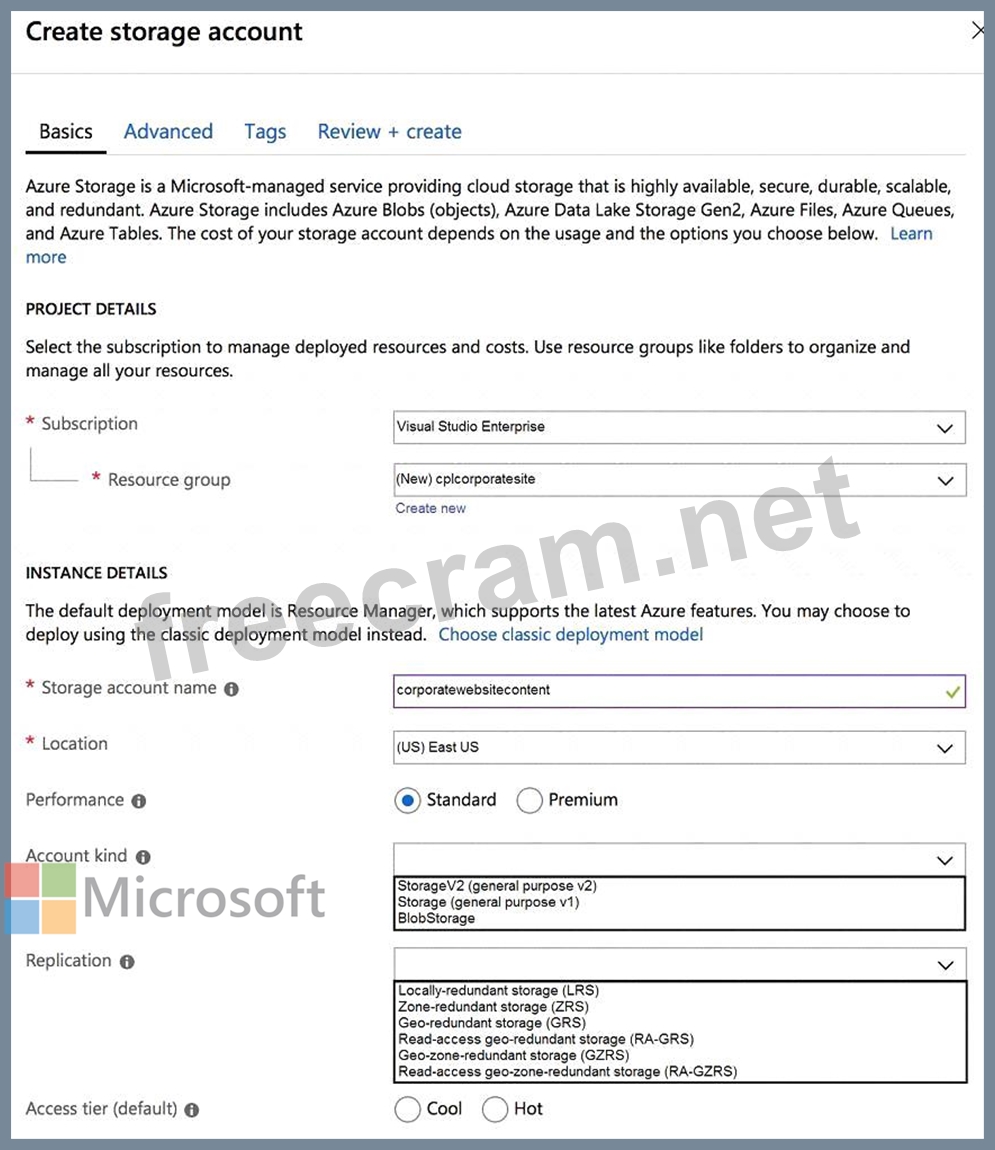 Create storage account

Basics Advanced Tags Review + create

Azure Storage is a Microsoft-managed service providing cloud storage that is highly available, secure, durable, scalable, and redundant. Azure Storage includes Azure Blobs (objects), Azure Data Lake Storage Gen2, Azure Files, Azure Queues, and Azure Tables. The cost of your storage account depends on the usage and the options you choose below. Learn more

PROJECT DETAILS

Select the subscription to manage deployed resources and costs. Use resource groups like folders to organize and manage all your resources.

* Subscription
Visual Studio Enterprise

* Resource group
(New) cplcorporatesite
Create new

INSTANCE DETAILS

The default deployment model is Resource Manager, which supports the latest Azure features. You may choose to deploy using the classic deployment model instead. Choose classic deployment model

* Storage account name
corporatewebsitecontent

* Location
(US) East US

Performance
Standard Premium

Account kind
StorageV2 (general purpose v2)
Storage (general purpose v1)
BlobStorage

Replication
Locally-redundant storage (LRS)
Zone-redundant storage (ZRS)
Geo-redundant storage (GRS)
Read-access geo-redundant storage (RA-GRS)
Geo-zone-redundant storage (GZRS)
Read-access geo-zone-redundant storage (RA-GZRS)

Access tier (default)
Cool Hot

freecram.net

Microsoft